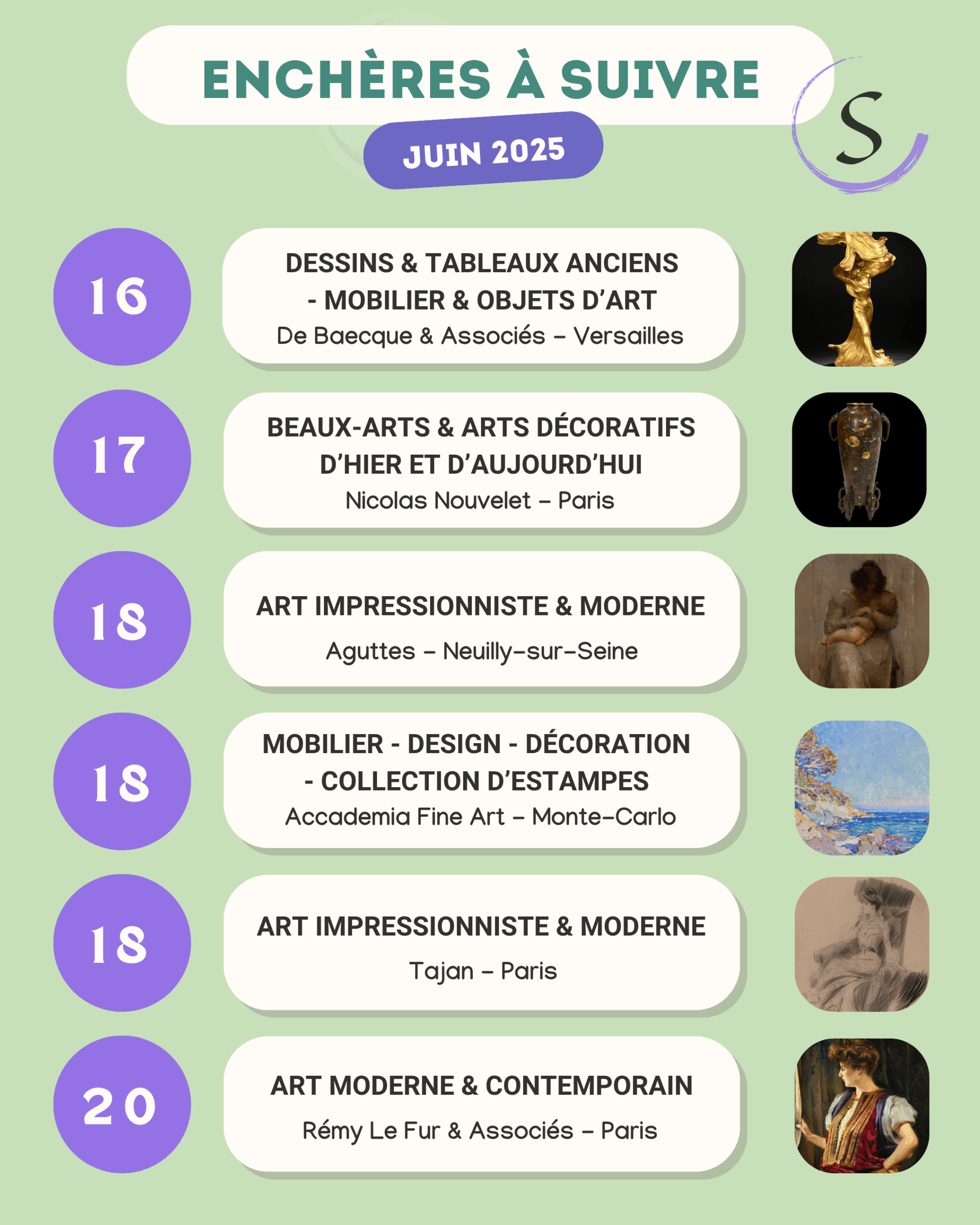 ENCHÈRES À SUIVRE

JUIN 2025

S

16

DESSINS & TABLEAUX ANCIENS - MOBILIER & OBJETS D'ART

De Baecque & Associés – Versailles

17

BEAUX-ARTS & ARTS DÉCORATIFS D'HIER ET D'AUJOURD'HUI

Nicolas Nouvelet – Paris

18

ART IMPRESSIONNISTE & MODERNE

Aguttes – Neuilly-sur-Seine

18

MOBILIER - DESIGN - DÉCORATION - COLLECTION D'ESTAMPES

Accademia Fine Art – Monte-Carlo

18

ART IMPRESSIONNISTE & MODERNE

Tajan – Paris

20

ART MODERNE & CONTEMPORAIN

Rémy Le Fur & Associés – Paris